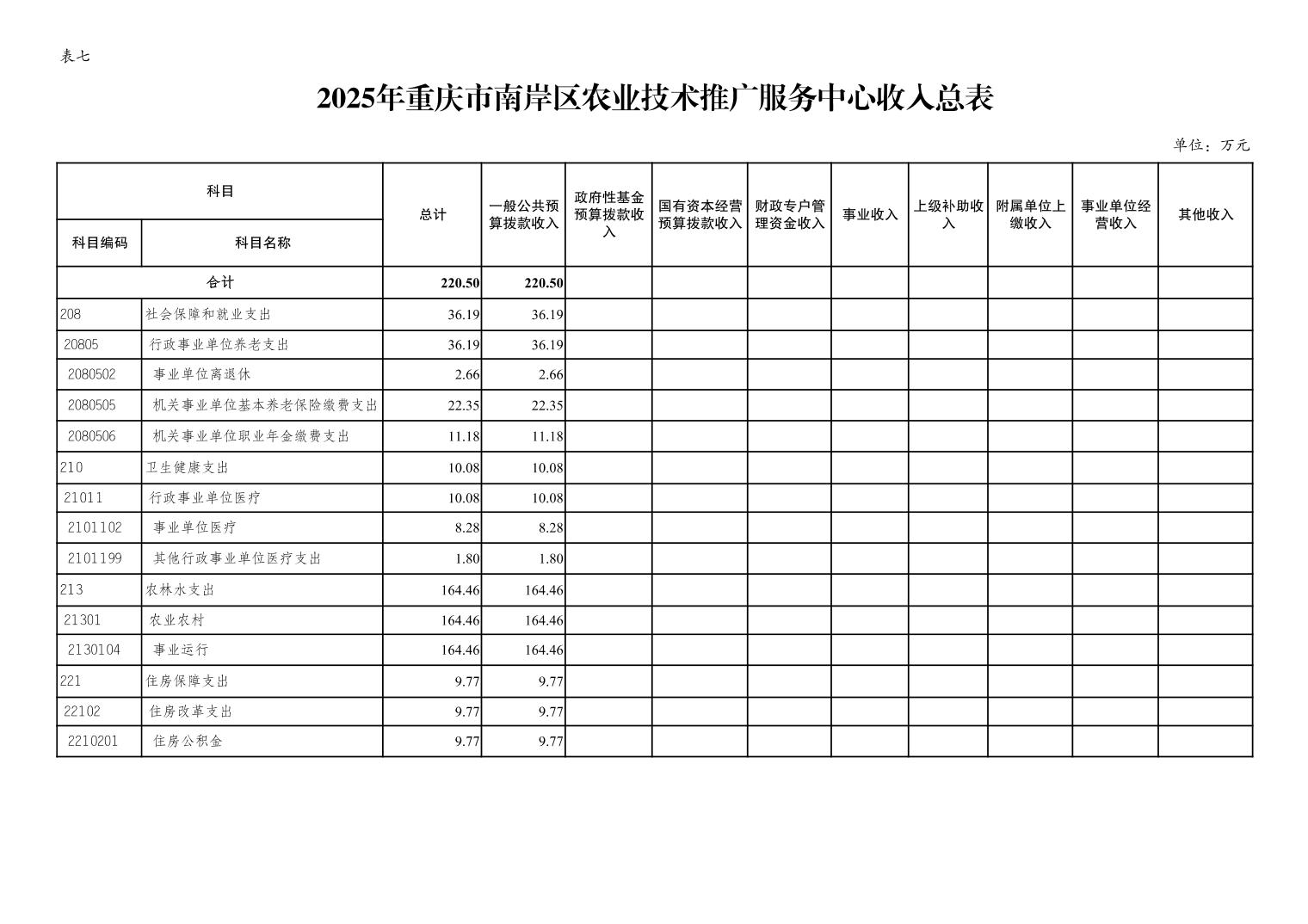 表七

2025年重庆市南岸区农业技术推广服务中心收入总表

单位：万元

| 科目编码 | 科目名称 | 总计 | 一般公共预算拨款收入 | 政府性基金预算拨款收入 | 国有资本经营预算拨款收入 | 财政专户管理资金收入 | 事业收入 | 上级补助收入 | 附属单位上缴收入 | 事业单位经营收入 | 其他收入 |
|---|---|---|---|---|---|---|---|---|---|---|---|
| 合计 | | 220.50 | 220.50 | | | | | | | | |
| 208 | 社会保障和就业支出 | 36.19 | 36.19 | | | | | | | | |
| 20805 | 行政事业单位养老支出 | 36.19 | 36.19 | | | | | | | | |
| 2080502 | 事业单位离退休 | 2.66 | 2.66 | | | | | | | | |
| 2080505 | 机关事业单位基本养老保险缴费支出 | 22.35 | 22.35 | | | | | | | | |
| 2080506 | 机关事业单位职业年金缴费支出 | 11.18 | 11.18 | | | | | | | | |
| 210 | 卫生健康支出 | 10.08 | 10.08 | | | | | | | | |
| 21011 | 行政事业单位医疗 | 10.08 | 10.08 | | | | | | | | |
| 2101102 | 事业单位医疗 | 8.28 | 8.28 | | | | | | | | |
| 2101199 | 其他行政事业单位医疗支出 | 1.80 | 1.80 | | | | | | | | |
| 213 | 农林水支出 | 164.46 | 164.46 | | | | | | | | |
| 21301 | 农业农村 | 164.46 | 164.46 | | | | | | | | |
| 2130104 | 事业运行 | 164.46 | 164.46 | | | | | | | | |
| 221 | 住房保障支出 | 9.77 | 9.77 | | | | | | | | |
| 22102 | 住房改革支出 | 9.77 | 9.77 | | | | | | | | |
| 2210201 | 住房公积金 | 9.77 | 9.77 | | | | | | | | |